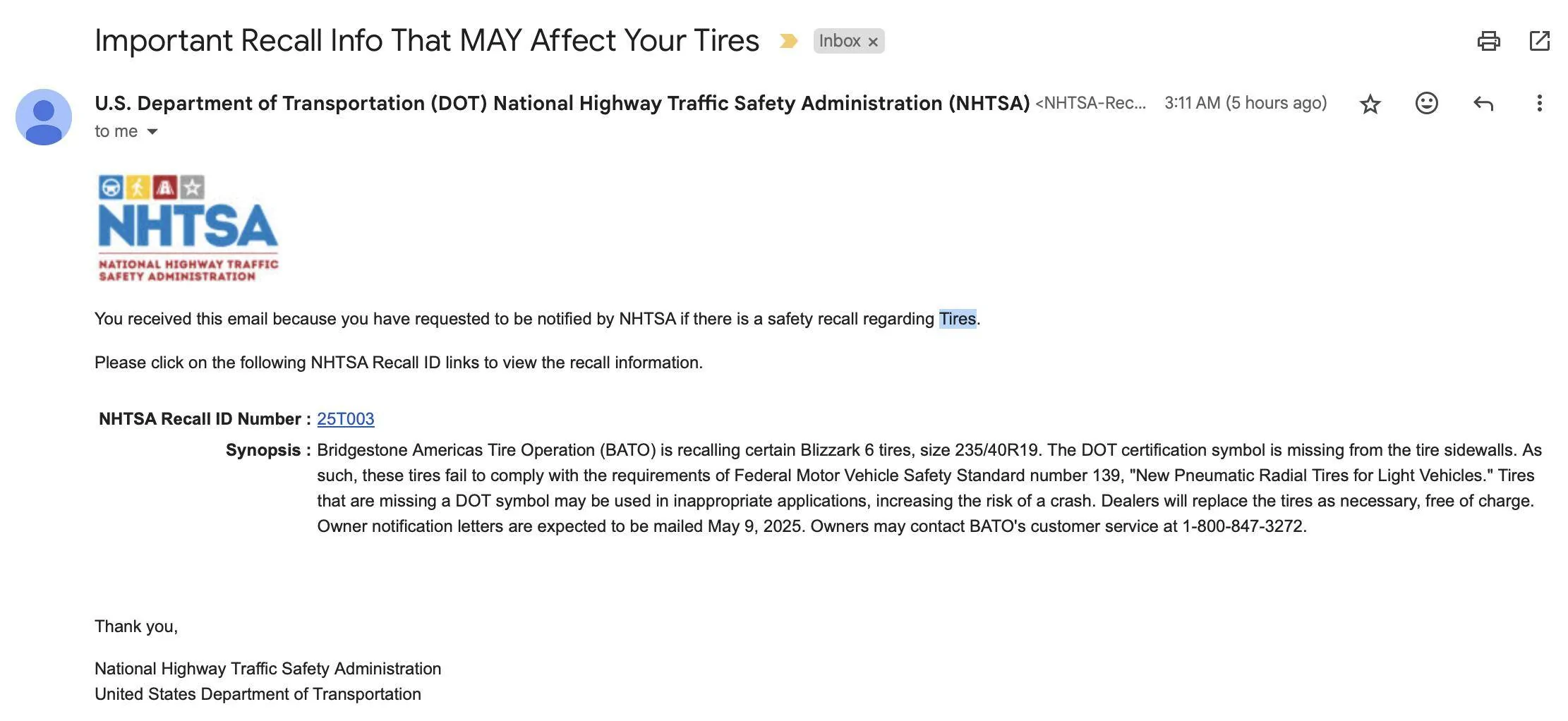 Important Recall Info That MAY Affect Your Tires Inbox ×

U.S. Department of Transportation (DOT) National Highway Traffic Safety Administration (NHTSA) <NHTSA-Rec... 3:11 AM (5 hours ago)
to me

NHTSA
NATIONAL HIGHWAY TRAFFIC SAFETY ADMINISTRATION

You received this email because you have requested to be notified by NHTSA if there is a safety recall regarding Tires.

Please click on the following NHTSA Recall ID links to view the recall information.

NHTSA Recall ID Number : 25T003
Synopsis : Bridgestone Americas Tire Operation (BATO) is recalling certain Blizzark 6 tires, size 235/40R19. The DOT certification symbol is missing from the tire sidewalls. As such, these tires fail to comply with the requirements of Federal Motor Vehicle Safety Standard number 139, "New Pneumatic Radial Tires for Light Vehicles." Tires that are missing a DOT symbol may be used in inappropriate applications, increasing the risk of a crash. Dealers will replace the tires as necessary, free of charge. Owner notification letters are expected to be mailed May 9, 2025. Owners may contact BATO's customer service at 1-800-847-3272.

Thank you,

National Highway Traffic Safety Administration
United States Department of Transportation